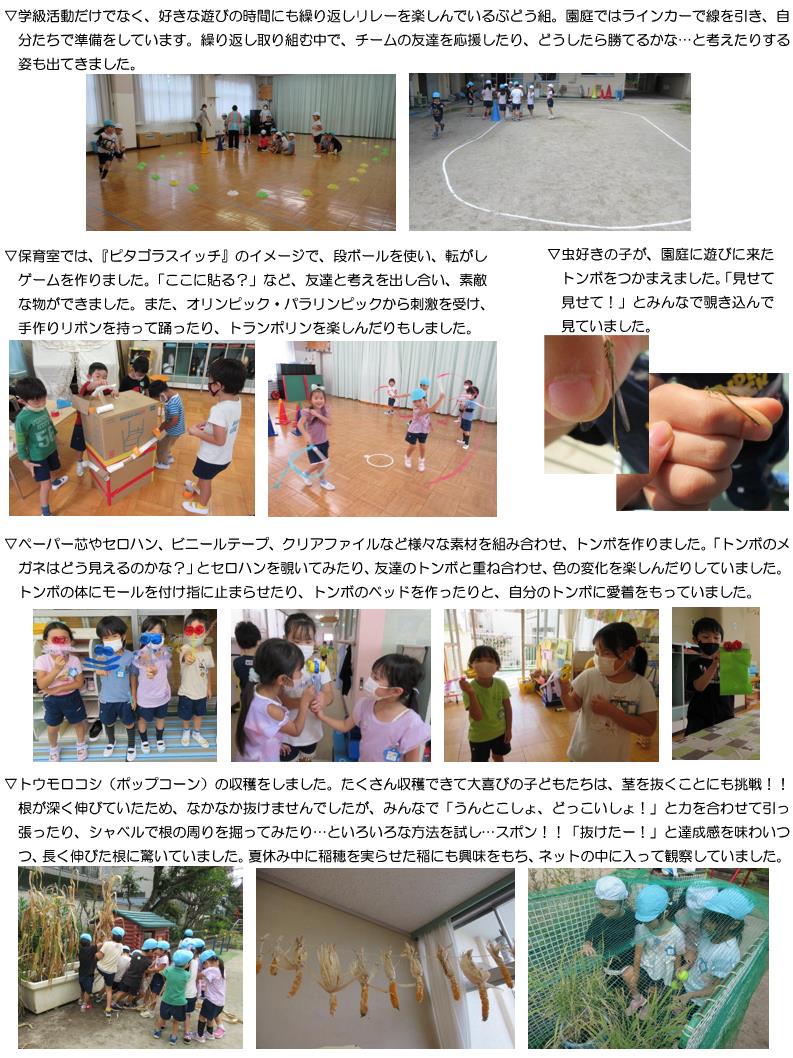 ▽学級活動だけでなく、好きな遊びの時間にも繰り返しリレーを楽しんでいるぶどう組。園庭ではラインカーで線を引き、自分たちで準備をしています。繰り返し取り組む中で、チームの友達を応援したり、どうしたら勝てるかな…と考えたりする姿も出てきました。

▽保育室では、『ピタゴラスイッチ』のイメージで、段ボールを使い、転がしゲームを作りました。「ここに貼る？」など、友達と考えを出し合い、素敵な物ができました。また、オリンピック・パラリンピックから刺激を受け、手作りリボンを持って踊ったり、トランポリンを楽しんだりもしました。

▽虫好きの子が、園庭に遊びに来たトンボをつかまえました。「見せて見せて！」とみんなで覗き込んで見ていました。

▽ペーパー芯やセロハン、ビニールテープ、クリアファイルなど様々な素材を組み合わせ、トンボを作りました。「トンボのメガネはどう見えるのかな？」とセロハンを覗いてみたり、友達のトンボと重ね合わせ、色の変化を楽しんだりしていました。トンボの体にモールを付け指に止まらせたり、トンボのベッドを作ったりと、自分のトンボに愛着をもっていました。

▽トウモロコシ（ポップコーン）の収穫をしました。たくさん収穫できて大喜びの子どもたちは、茎を抜くことにも挑戦！！根が深く伸びていたため、なかなか抜けませんでしたが、みんなで「うんとこしょ、どっこいしょ！」と力を合わせて引っ張ったり、シャベルで根の周りを掘ってみたり…といろいろな方法を試し…スポン！！「抜けたー！」と達成感を味わいつつ、長く伸びた根に驚いていました。夏休み中に稲穂を実らせた稲にも興味をもち、ネットの中に入って観察していました。